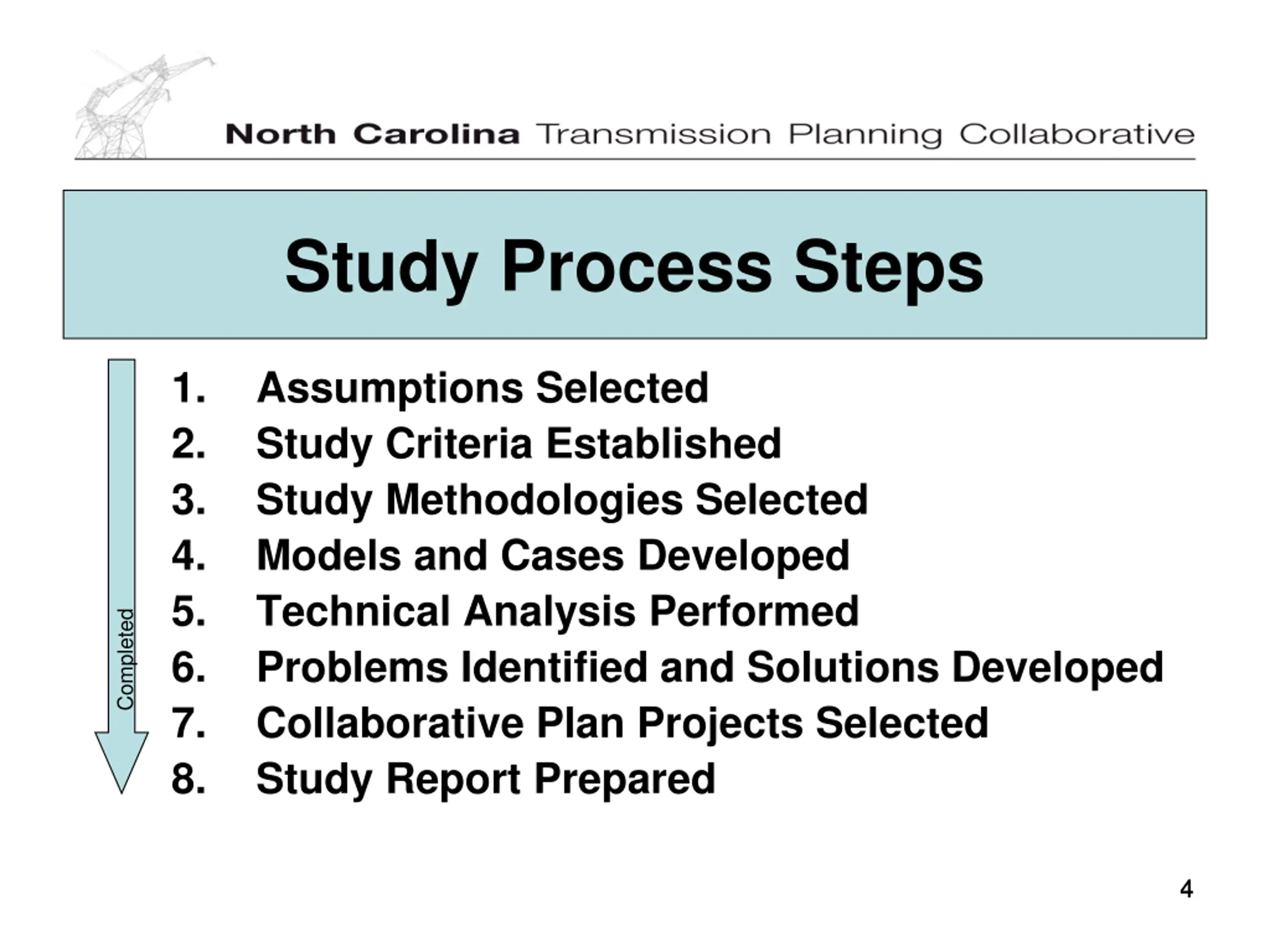 North Carolina Transmission Planning Collaborative

Study Process Steps

Completed

1. Assumptions Selected
2. Study Criteria Established
3. Study Methodologies Selected
4. Models and Cases Developed
5. Technical Analysis Performed
6. Problems Identified and Solutions Developed
7. Collaborative Plan Projects Selected
8. Study Report Prepared

4